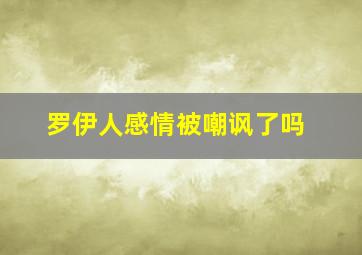 罗伊人感情被嘲讽了吗